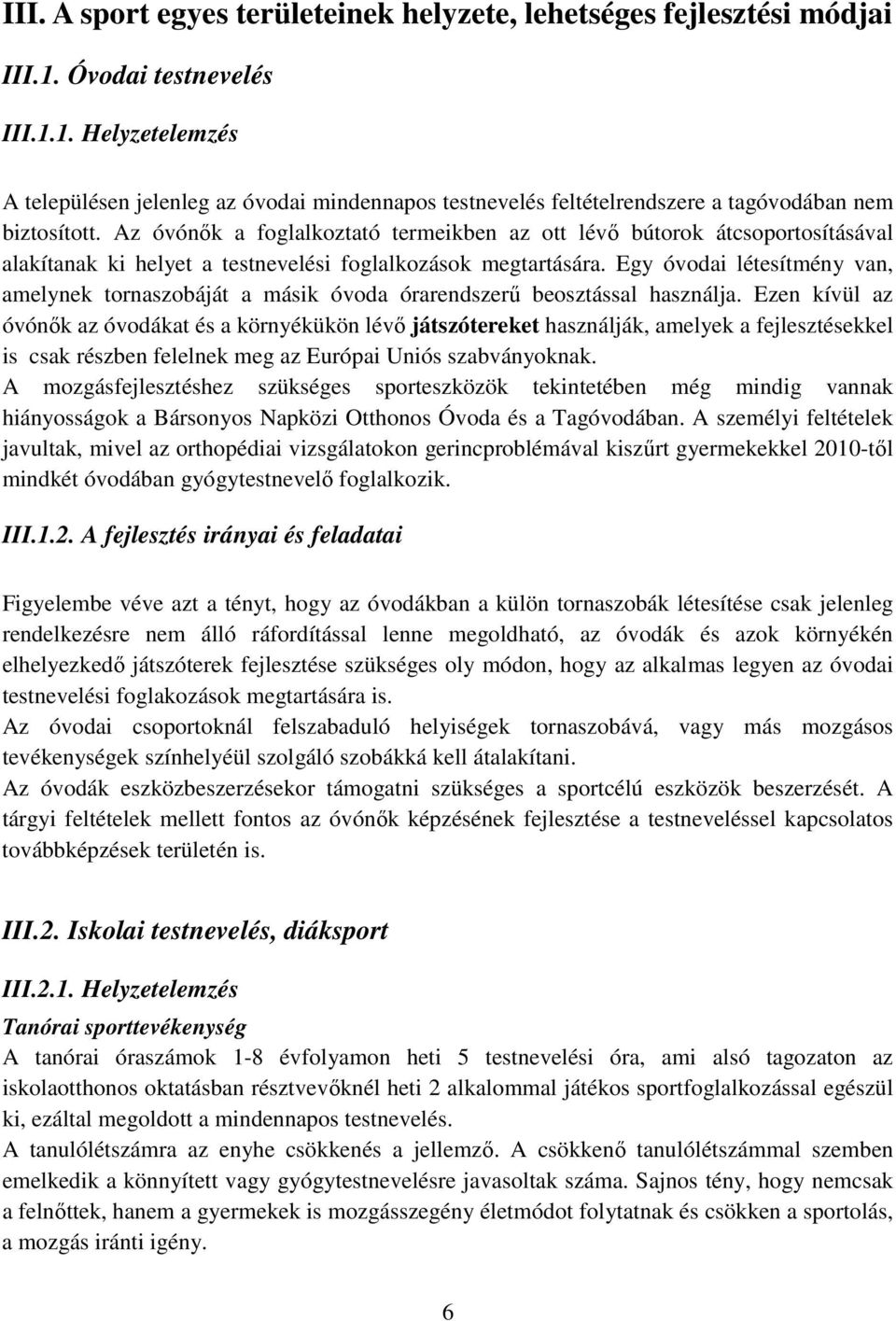 III. A sport egyes területeinek helyzete, lehetséges fejlesztési módjai

III.1. Óvodai testnevelés

III.1.1. Helyzetelemzés

A településen jelenleg az óvodai mindennapos testnevelés feltételrendszere a tagóvodában nem biztosított. Az óvónők a foglalkoztató termeikben az ott lévő bútorok átcsoportosításával alakítanak ki helyet a testnevelési foglalkozások megtartására. Egy óvodai létesítmény van, amelynek tornaszobáját a másik óvoda órarendszerű beosztással használja. Ezen kívül az óvónők az óvodákat és a környékükön lévő játszótereket használják, amelyek a fejlesztésekkel is csak részben felelnek meg az Európai Uniós szabványoknak.
A mozgásfejlesztéshez szükséges sporteszközök tekintetében még mindig vannak hiányosságok a Bársonyos Napközi Otthonos Óvoda és a Tagóvodában. A személyi feltételek javultak, mivel az orthopédiai vizsgálatokon gerincproblémával kiszűrt gyermekekkel 2010-től mindkét óvodában gyógytestnevelő foglalkozik.

III.1.2. A fejlesztés irányai és feladatai

Figyelembe véve azt a tényt, hogy az óvodákban a külön tornaszobák létesítése csak jelenleg rendelkezésre nem álló ráfordítással lenne megoldható, az óvodák és azok környékén elhelyezkedő játszóterek fejlesztése szükséges oly módon, hogy az alkalmas legyen az óvodai testnevelési foglakozások megtartására is.
Az óvodai csoportoknál felszabaduló helyiségek tornaszobává, vagy más mozgásos tevékenységek színhelyéül szolgáló szobákká kell átalakítani.
Az óvodák eszközbeszerzésekor támogatni szükséges a sportcélú eszközök beszerzését. A tárgyi feltételek mellett fontos az óvónők képzésének fejlesztése a testneveléssel kapcsolatos továbbképzések területén is.

III.2. Iskolai testnevelés, diáksport

III.2.1. Helyzetelemzés

Tanórai sporttevékenység
A tanórai óraszámok 1-8 évfolyamon heti 5 testnevelési óra, ami alsó tagozaton az iskolaotthonos oktatásban résztvevőknél heti 2 alkalommal játékos sportfoglalkozással egészül ki, ezáltal megoldott a mindennapos testnevelés.
A tanulólétszámra az enyhe csökkenés a jellemző. A csökkenő tanulólétszámmal szemben emelkedik a könnyített vagy gyógytestnevelésre javasoltak száma. Sajnos tény, hogy nemcsak a felnőttek, hanem a gyermekek is mozgásszegény életmódot folytatnak és csökken a sportolás, a mozgás iránti igény.

6